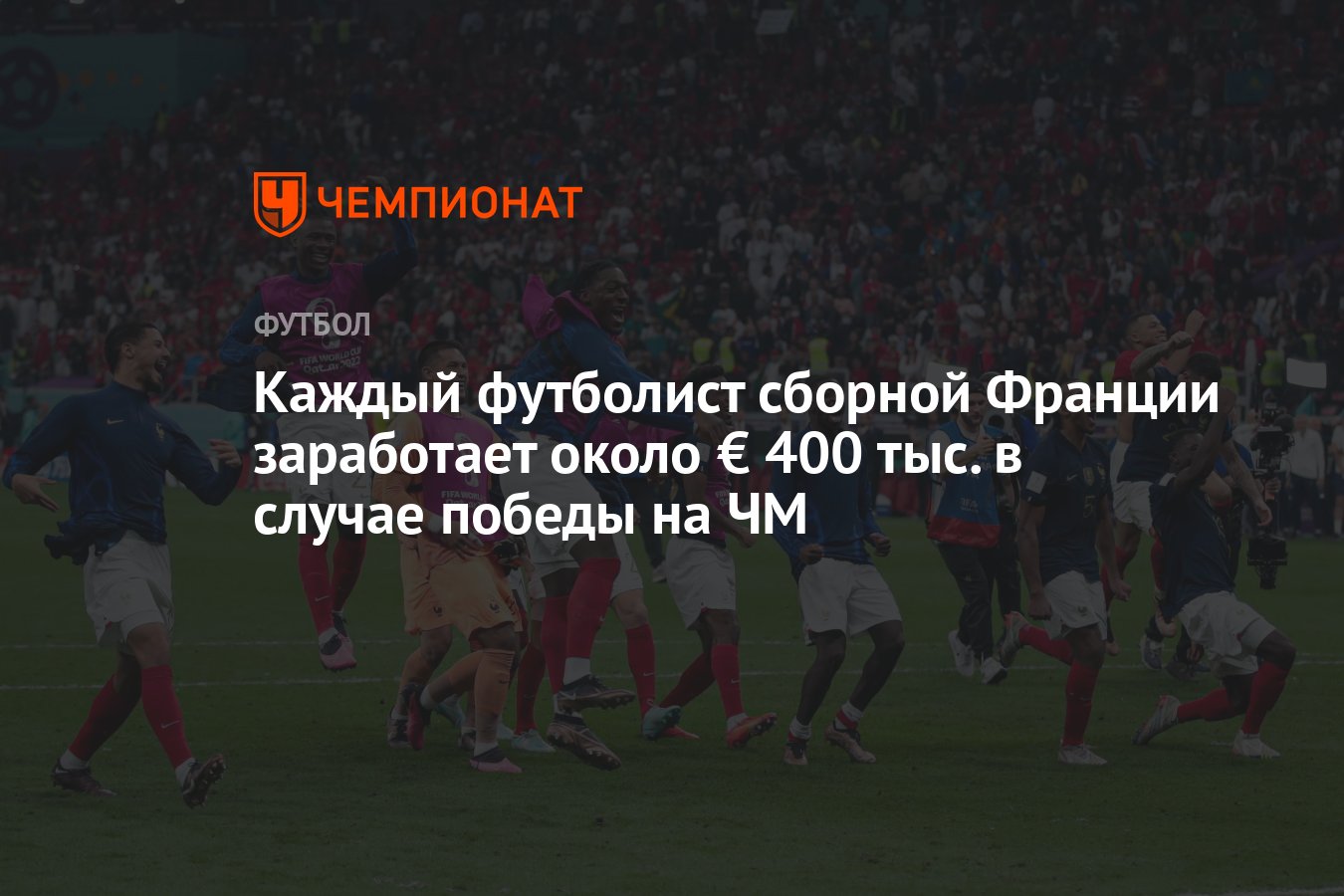 ЧЕМПИОНАТ

ФУТБОЛ

Каждый футболист сборной Франции заработает около € 400 тыс. в случае победы на ЧМ